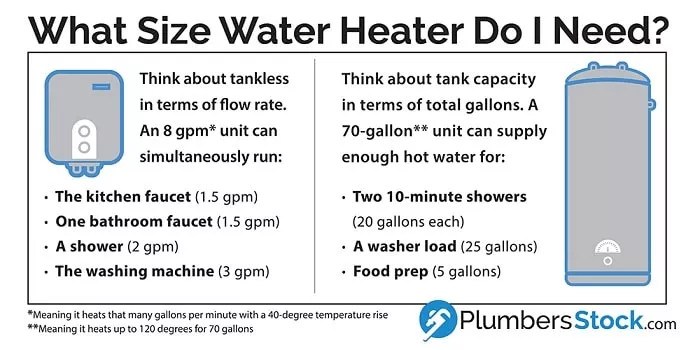 What Size Water Heater Do I Need?

Think about tankless in terms of flow rate. An 8 gpm* unit can simultaneously run:

• The kitchen faucet (1.5 gpm)
• One bathroom faucet (1.5 gpm)
• A shower (2 gpm)
• The washing machine (3 gpm)

Think about tank capacity in terms of total gallons. A 70-gallon** unit can supply enough hot water for:

• Two 10-minute showers (20 gallons each)
• A washer load (25 gallons)
• Food prep (5 gallons)

*Meaning it heats that many gallons per minute with a 40-degree temperature rise
**Meaning it heats up to 120 degrees for 70 gallons

PlumbersStock.com